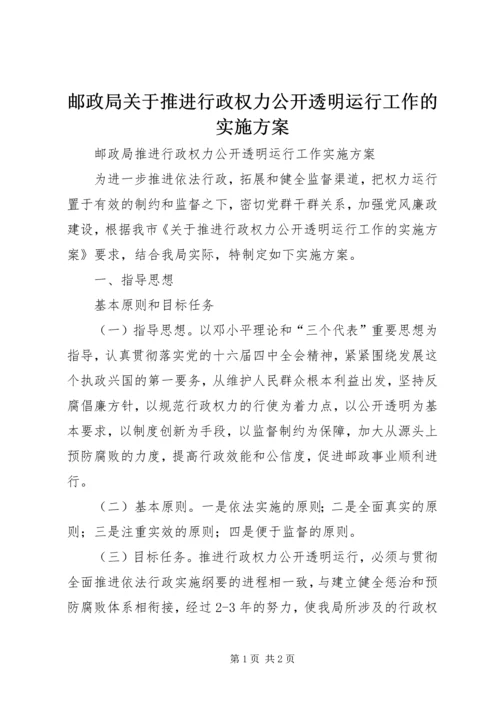 邮政局关于推进行政权力公开透明运行工作的实施方案

邮政局推进行政权力公开透明运行工作实施方案

为进一步推进依法行政，拓展和健全监督渠道，把权力运行置于有效的制约和监督之下，密切党群干群关系，加强党风廉政建设，根据我市《关于推进行政权力公开透明运行工作的实施方案》要求，结合我局实际，特制定如下实施方案。

一、指导思想

基本原则和目标任务

（一）指导思想。以邓小平理论和“三个代表”重要思想为指导，认真贯彻落实党的十六届四中全会精神，紧紧围绕发展这个执政兴国的第一要务，从维护人民群众根本利益出发，坚持反腐倡廉方针，以规范行政权力的行使为着力点，以公开透明为基本要求，以制度创新为手段，以监督制约为保障，加大从源头上预防腐败的力度，提高行政效能和公信度，促进邮政事业顺利进行。

（二）基本原则。一是依法实施的原则；二是全面真实的原则；三是注重实效的原则；四是便于监督的原则。

（三）目标任务。推进行政权力公开透明运行，必须与贯彻全面推进依法行政实施纲要的进程相一致，与建立健全惩治和预防腐败体系相衔接，经过2-3年的努力，使我局所涉及的行政权

第1页 共2页